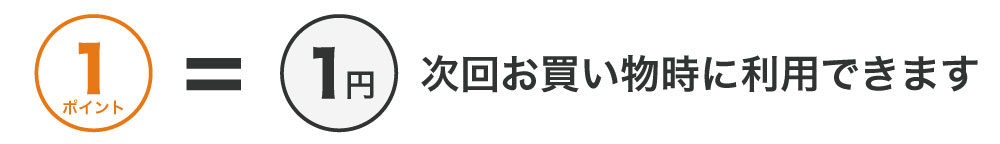 1
ポイント
=
1円
次回お買い物時に利用できます